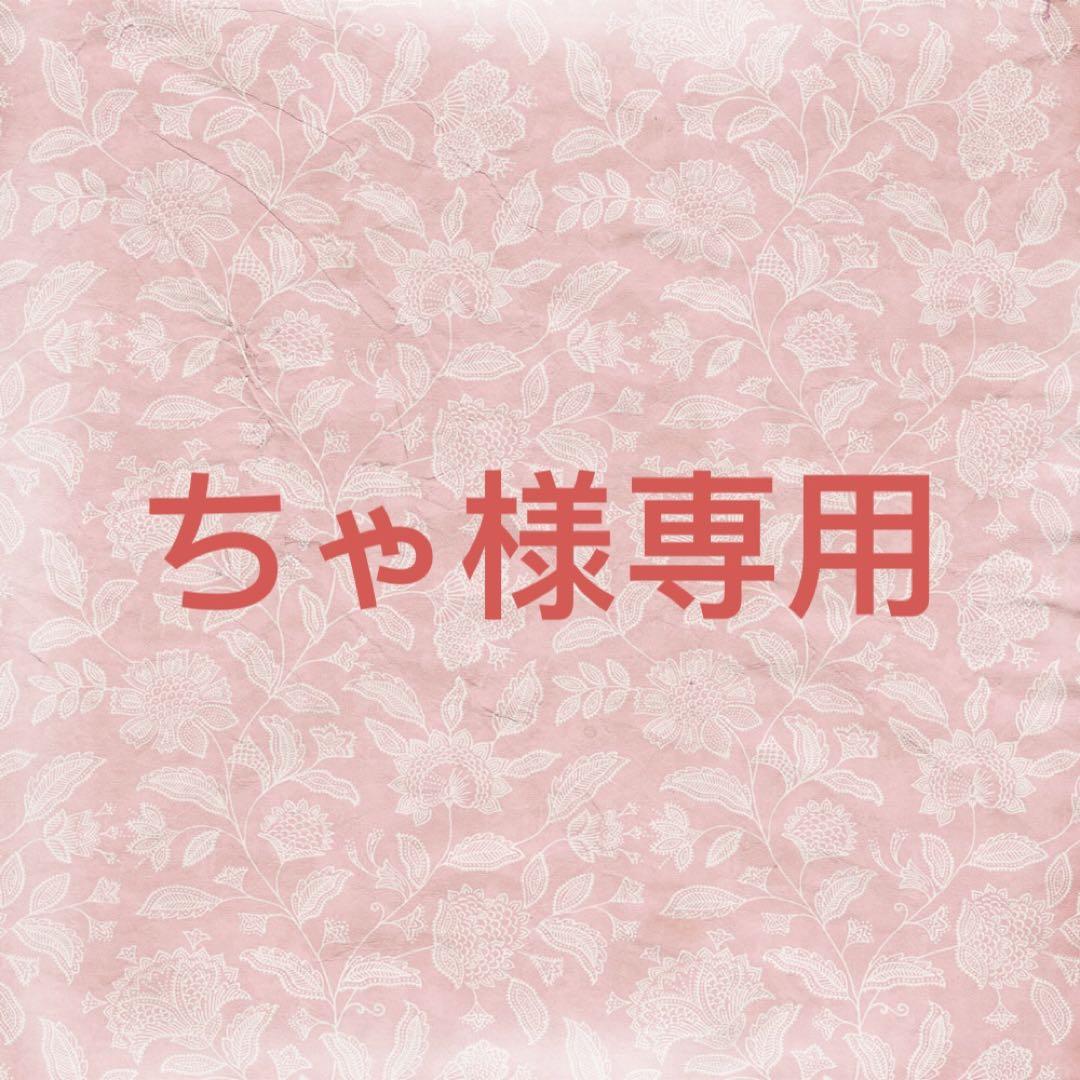 ちゃ様専用